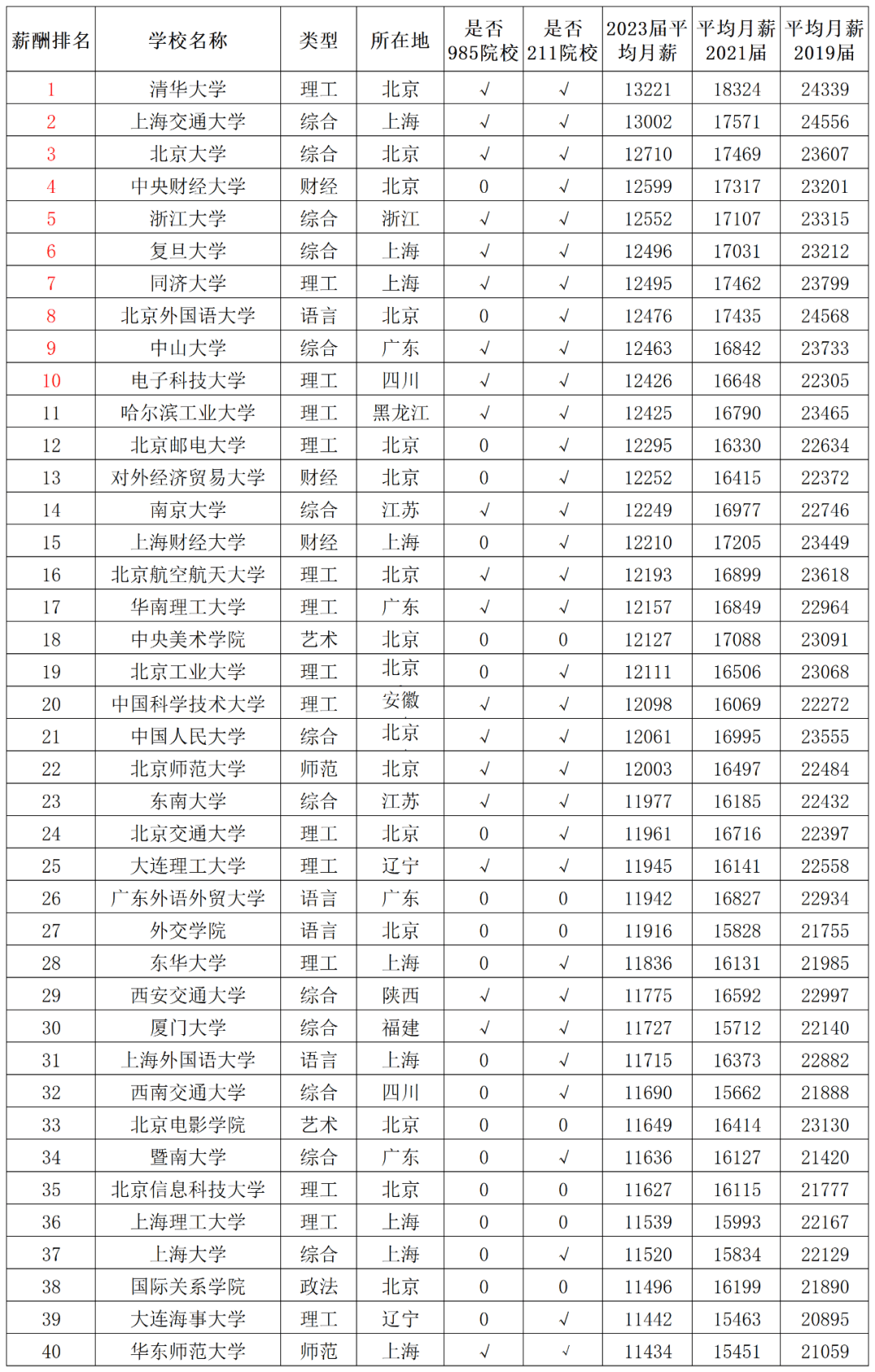 | 薪酬排名 | 学校名称 | 类型 | 所在地 | 是否985院校 | 是否211院校 | 2023届平均月薪 | 平均月薪2021届 | 平均月薪2019届 |
|---|---|---|---|---|---|---|---|---|
| 1 | 清华大学 | 理工 | 北京 | √ | √ | 13221 | 18324 | 24339 |
| 2 | 上海交通大学 | 综合 | 上海 | √ | √ | 13002 | 17571 | 24556 |
| 3 | 北京大学 | 综合 | 北京 | √ | √ | 12710 | 17469 | 23607 |
| 4 | 中央财经大学 | 财经 | 北京 | 0 | √ | 12599 | 17317 | 23201 |
| 5 | 浙江大学 | 综合 | 浙江 | √ | √ | 12552 | 17107 | 23315 |
| 6 | 复旦大学 | 综合 | 上海 | √ | √ | 12496 | 17031 | 23212 |
| 7 | 同济大学 | 理工 | 上海 | √ | √ | 12495 | 17462 | 23799 |
| 8 | 北京外国语大学 | 语言 | 北京 | 0 | √ | 12476 | 17435 | 24568 |
| 9 | 中山大学 | 综合 | 广东 | √ | √ | 12463 | 16842 | 23733 |
| 10 | 电子科技大学 | 理工 | 四川 | √ | √ | 12426 | 16648 | 22305 |
| 11 | 哈尔滨工业大学 | 理工 | 黑龙江 | √ | √ | 12425 | 16790 | 23465 |
| 12 | 北京邮电大学 | 理工 | 北京 | 0 | √ | 12295 | 16330 | 22634 |
| 13 | 对外经济贸易大学 | 财经 | 北京 | 0 | √ | 12252 | 16415 | 22372 |
| 14 | 南京大学 | 综合 | 江苏 | √ | √ | 12249 | 16977 | 22746 |
| 15 | 上海财经大学 | 财经 | 上海 | 0 | √ | 12210 | 17205 | 23449 |
| 16 | 北京航空航天大学 | 理工 | 北京 | √ | √ | 12193 | 16899 | 23618 |
| 17 | 华南理工大学 | 理工 | 广东 | √ | √ | 12157 | 16849 | 22964 |
| 18 | 中央美术学院 | 艺术 | 北京 | 0 | 0 | 12127 | 17088 | 23091 |
| 19 | 北京工业大学 | 理工 | 北京 | 0 | √ | 12111 | 16506 | 23068 |
| 20 | 中国科学技术大学 | 理工 | 安徽 | √ | √ | 12098 | 16069 | 22272 |
| 21 | 中国人民大学 | 综合 | 北京 | √ | √ | 12061 | 16995 | 23555 |
| 22 | 北京师范大学 | 师范 | 北京 | √ | √ | 12003 | 16497 | 22484 |
| 23 | 东南大学 | 综合 | 江苏 | √ | √ | 11977 | 16185 | 22432 |
| 24 | 北京交通大学 | 理工 | 北京 | 0 | √ | 11961 | 16716 | 22397 |
| 25 | 大连理工大学 | 理工 | 辽宁 | √ | √ | 11945 | 16141 | 22558 |
| 26 | 广东外语外贸大学 | 语言 | 广东 | 0 | 0 | 11942 | 16827 | 22934 |
| 27 | 外交学院 | 语言 | 北京 | 0 | 0 | 11916 | 15828 | 21755 |
| 28 | 东华大学 | 理工 | 上海 | 0 | √ | 11836 | 16131 | 21985 |
| 29 | 西安交通大学 | 综合 | 陕西 | √ | √ | 11775 | 16592 | 22997 |
| 30 | 厦门大学 | 综合 | 福建 | √ | √ | 11727 | 15712 | 22140 |
| 31 | 上海外国语大学 | 语言 | 上海 | 0 | √ | 11715 | 16373 | 22882 |
| 32 | 西南交通大学 | 综合 | 四川 | 0 | √ | 11690 | 15662 | 21888 |
| 33 | 北京电影学院 | 艺术 | 北京 | 0 | 0 | 11649 | 16414 | 23130 |
| 34 | 暨南大学 | 综合 | 广东 | 0 | √ | 11636 | 16127 | 21420 |
| 35 | 北京信息科技大学 | 理工 | 北京 | 0 | 0 | 11627 | 16115 | 21777 |
| 36 | 上海理工大学 | 理工 | 上海 | 0 | 0 | 11539 | 15993 | 22167 |
| 37 | 上海大学 | 综合 | 上海 | 0 | √ | 11520 | 15834 | 22129 |
| 38 | 国际关系学院 | 政法 | 北京 | 0 | 0 | 11496 | 16199 | 21890 |
| 39 | 大连海事大学 | 理工 | 辽宁 | 0 | √ | 11442 | 15463 | 20895 |
| 40 | 华东师范大学 | 师范 | 上海 | √ | √ | 11434 | 15451 | 21059 |